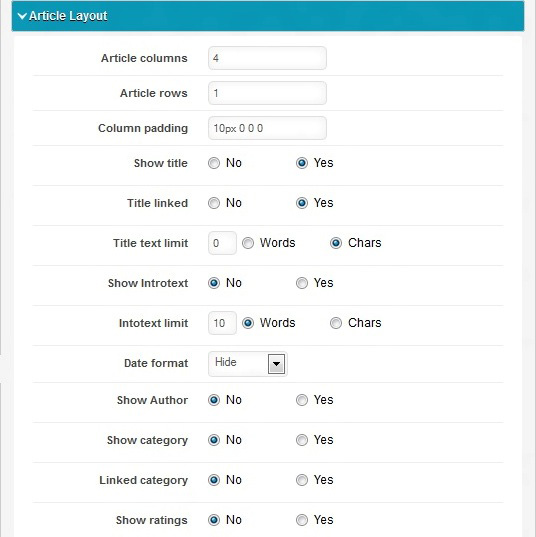 Article Layout

Article columns 4

Article rows 1

Column padding 10px 0 0 0

Show title No Yes

Title linked No Yes

Title text limit 0 Words Chars

Show Introtext No Yes

Intotext limit 10 Words Chars

Date format Hide

Show Author No Yes

Show category No Yes

Linked category No Yes

Show ratings No Yes